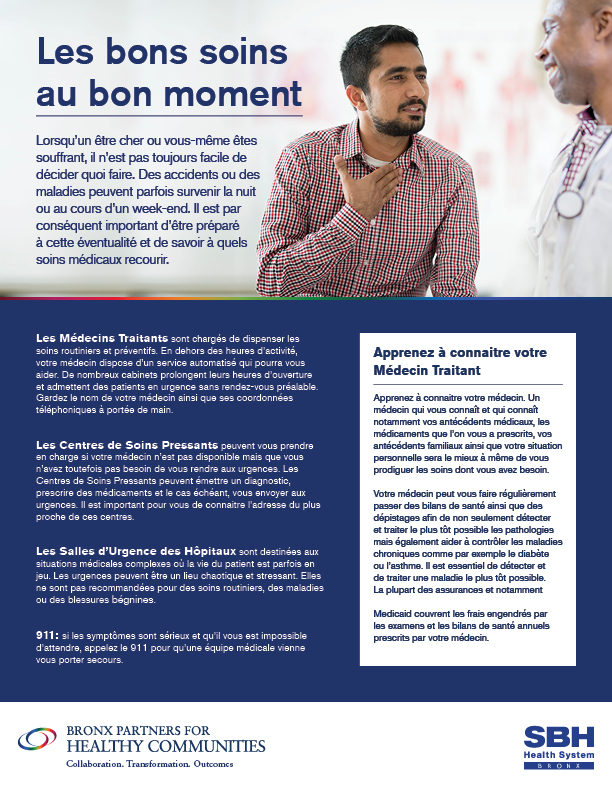 Les bons soins au bon moment

Lorsqu'un être cher ou vous-même êtes souffrant, il n'est pas toujours facile de décider quoi faire. Des accidents ou des maladies peuvent parfois survenir la nuit ou au cours d'un week-end. Il est par conséquent important d'être préparé à cette éventualité et de savoir à quels soins médicaux recourir.

Les Médecins Traitants sont chargés de dispenser les soins routiniers et préventifs. En dehors des heures d'activité, votre médecin dispose d'un service automatisé qui pourra vous aider. De nombreux cabinets prolongent leurs heures d'ouverture et admettent des patients en urgence sans rendez-vous préalable. Gardez le nom de votre médecin ainsi que ses coordonnées téléphoniques à portée de main.

Les Centres de Soins Pressants peuvent vous prendre en charge si votre médecin n'est pas disponible mais que vous n'avez toutefois pas besoin de vous rendre aux urgences. Les Centres de Soins Pressants peuvent émettre un diagnostic, prescrire des médicaments et le cas échéant, vous envoyer aux urgences. Il est important pour vous de connaitre l'adresse du plus proche de ces centres.

Les Salles d'Urgence des Hôpitaux sont destinées aux situations médicales complexes où la vie du patient est parfois en jeu. Les urgences peuvent être un lieu chaotique et stressant. Elles ne sont pas recommandées pour des soins routiniers, des maladies ou des blessures bégnines.

911: si les symptômes sont sérieux et qu'il vous est impossible d'attendre, appelez le 911 pour qu'une équipe médicale vienne vous porter secours.

Apprenez à connaitre votre Médecin Traitant

Apprenez à connaitre votre médecin. Un médecin qui vous connaît et qui connaît notamment vos antécédents médicaux, les médicaments que l'on vous a prescrits, vos antécédents familiaux ainsi que votre situation personnelle sera le mieux à même de vous prodiguer les soins dont vous avez besoin.

Votre médecin peut vous faire régulièrement passer des bilans de santé ainsi que des dépistages afin de non seulement détecter et traiter le plus tôt possible les pathologies mais également aider à contrôler les maladies chroniques comme par exemple le diabète ou l'asthme. Il est essentiel de détecter et de traiter une maladie le plus tôt possible. La plupart des assurances et notamment

Medicaid couvrent les frais engendrés par les examens et les bilans de santé annuels prescrits par votre médecin.

BRONX PARTNERS FOR HEALTHY COMMUNITIES
Collaboration. Transformation. Outcomes

SBH
Health System
BRONX